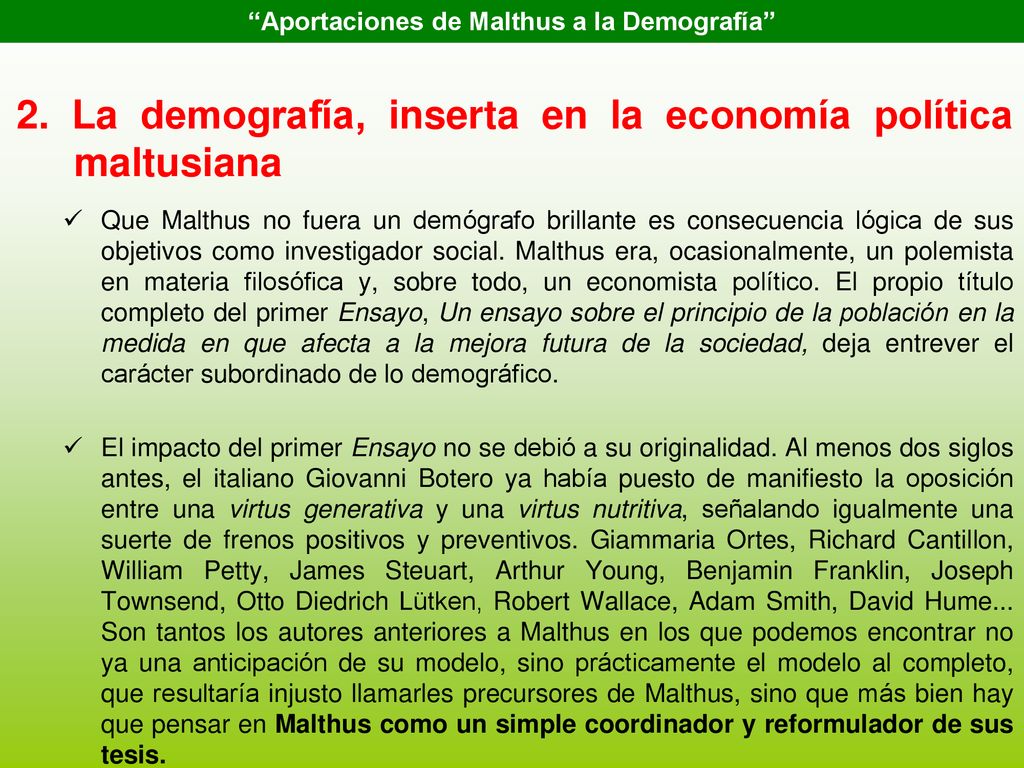 “Aportaciones de Malthus a la Demografía”

2. La demografía, inserta en la economía política maltusiana

✓ Que Malthus no fuera un demógrafo brillante es consecuencia lógica de sus objetivos como investigador social. Malthus era, ocasionalmente, un polemista en materia filosófica y, sobre todo, un economista político. El propio título completo del primer Ensayo, Un ensayo sobre el principio de la población en la medida en que afecta a la mejora futura de la sociedad, deja entrever el carácter subordinado de lo demográfico.

✓ El impacto del primer Ensayo no se debió a su originalidad. Al menos dos siglos antes, el italiano Giovanni Botero ya había puesto de manifiesto la oposición entre una virtus generativa y una virtus nutritiva, señalando igualmente una suerte de frenos positivos y preventivos. Giammaria Ortes, Richard Cantillon, William Petty, James Steuart, Arthur Young, Benjamin Franklin, Joseph Townsend, Otto Diedrich Lütken, Robert Wallace, Adam Smith, David Hume... Son tantos los autores anteriores a Malthus en los que podemos encontrar no ya una anticipación de su modelo, sino prácticamente el modelo al completo, que resultaría injusto llamarles precursores de Malthus, sino que más bien hay que pensar en Malthus como un simple coordinador y reformulador de sus tesis.